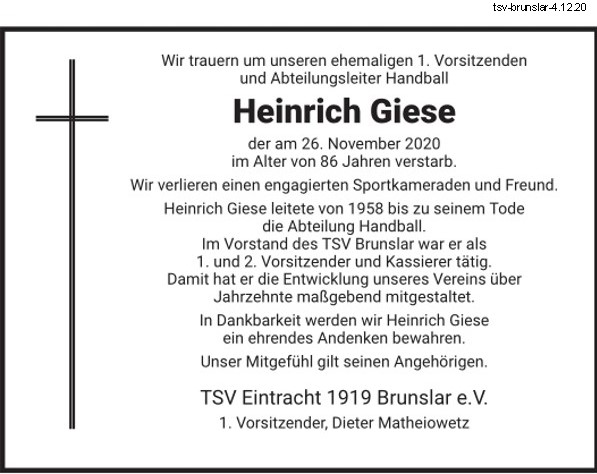 tsv-brunslar-4.12.20

Wir trauern um unseren ehemaligen 1. Vorsitzenden und Abteilungsleiter Handball

Heinrich Giese

der am 26. November 2020 im Alter von 86 Jahren verstarb.

Wir verlieren einen engagierten Sportkameraden und Freund.

Heinrich Giese leitete von 1958 bis zu seinem Tode die Abteilung Handball. Im Vorstand des TSV Brunslar war er als 1. und 2. Vorsitzender und Kassierer tätig. Damit hat er die Entwicklung unseres Vereins über Jahrzehnte maßgebend mitgestaltet.

In Dankbarkeit werden wir Heinrich Giese ein ehrendes Andenken bewahren.

Unser Mitgefühl gilt seinen Angehörigen.

TSV Eintracht 1919 Brunslar e.V.

1. Vorsitzender, Dieter Matheiowetz